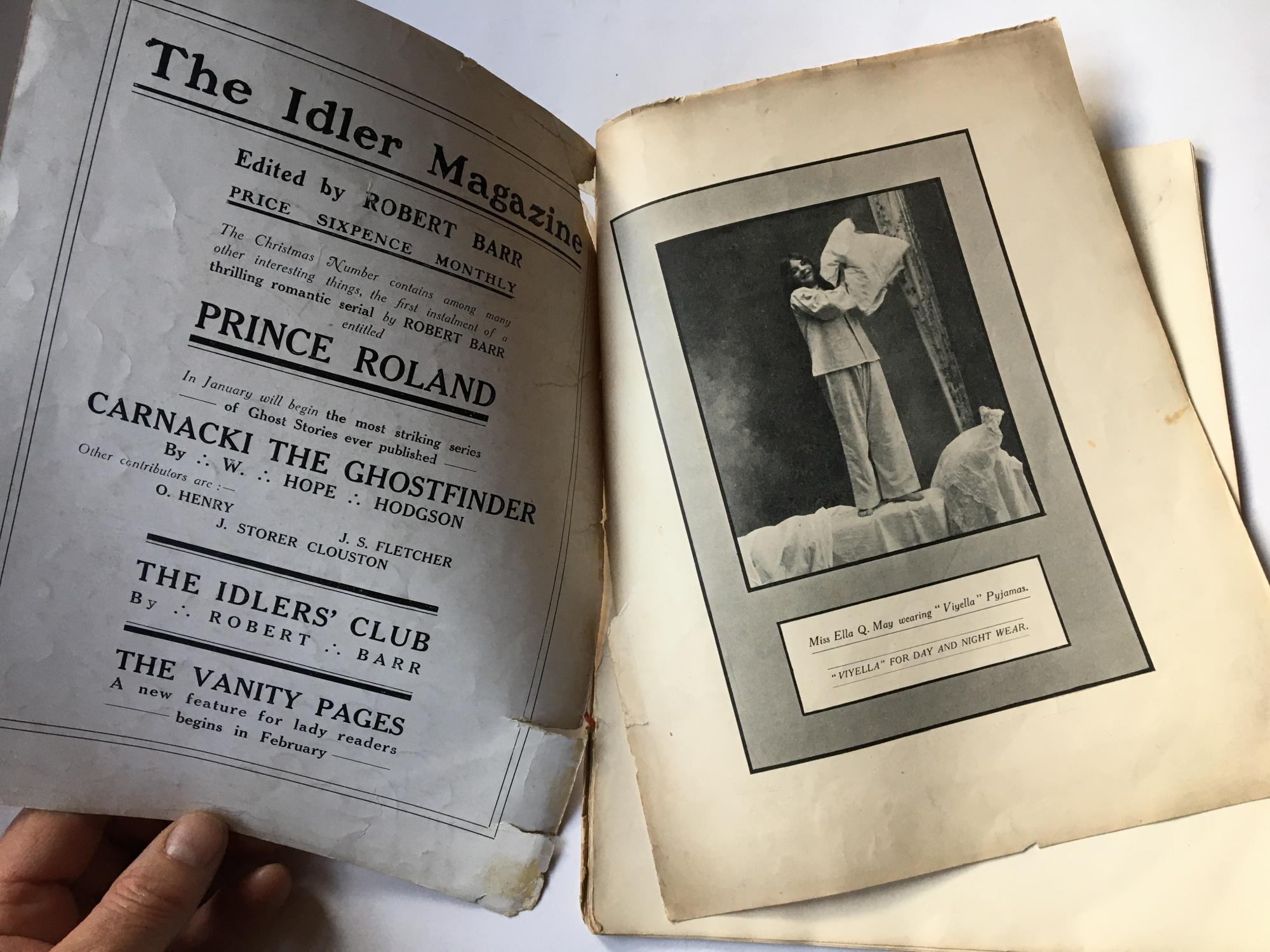 The Idler Magazine

Edited by ROBERT BARR

PRICE SIXPENCE MONTHLY

The Christmas Number contains among many other interesting things, the first instalment of a thrilling romantic serial by ROBERT BARR entitled

PRINCE ROLAND

In January will begin the most striking series of Ghost Stories ever published

CARNACKI THE GHOSTFINDER

By ∴ W. ∴ HOPE ∴ HODGSON

Other contributors are :—

O. HENRY

J. S. FLETCHER

J. STORER CLOUSTON

THE IDLERS' CLUB

By ∴ ROBERT ∴ BARR

THE VANITY PAGES

A new feature for lady readers begins in February

Miss Ella Q. May wearing "Viyella" Pyjamas.

"VIYELLA" FOR DAY AND NIGHT WEAR.